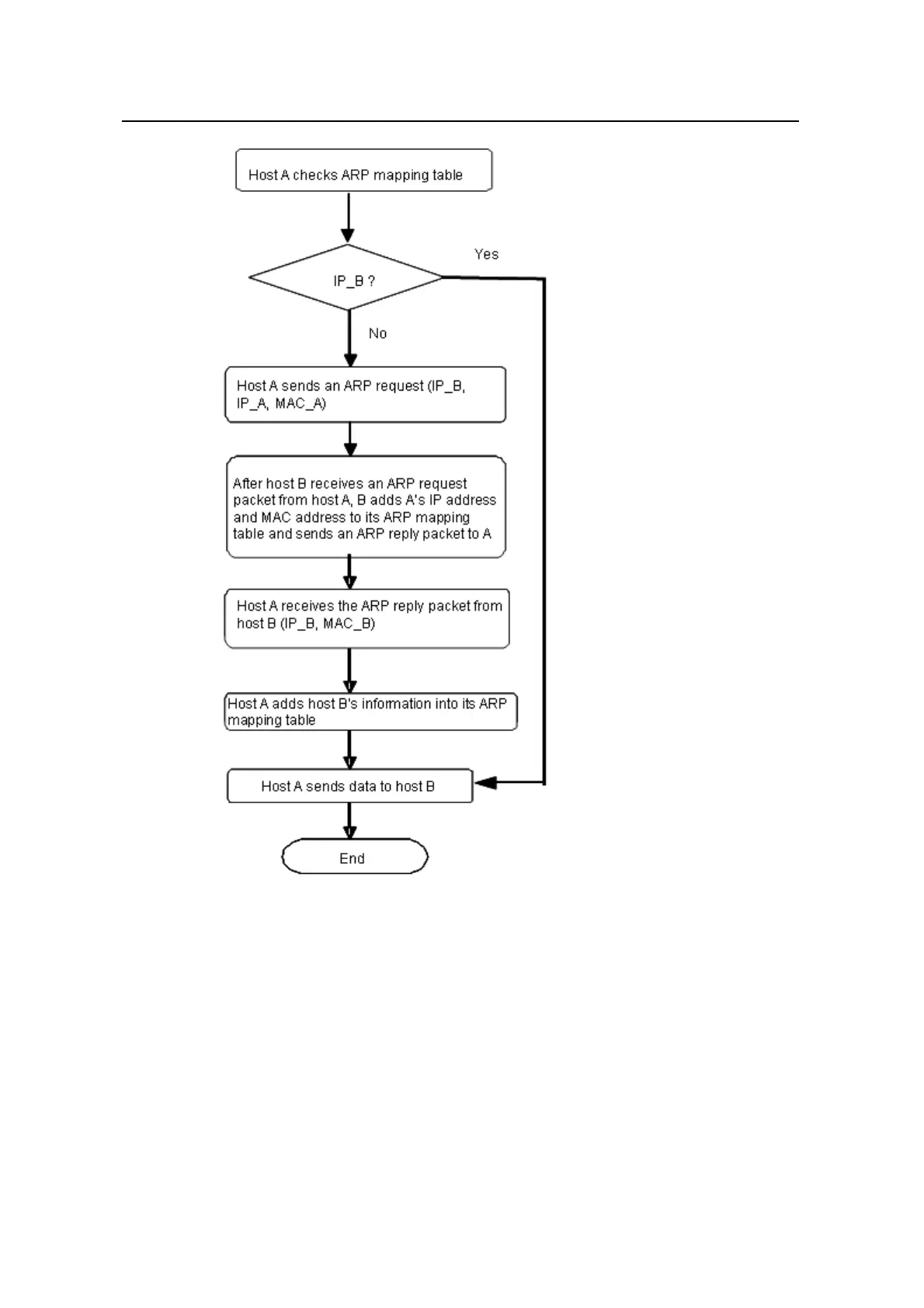 Host A checks ARP mapping table

IP_B ?

Yes

No

Host A sends an ARP request (IP_B, IP_A, MAC_A)

After host B receives an ARP request packet from host A, B adds A's IP address and MAC address to its ARP mapping table and sends an ARP reply packet to A

Host A receives the ARP reply packet from host B (IP_B, MAC_B)

Host A adds host B's information into its ARP mapping table

Host A sends data to host B

End